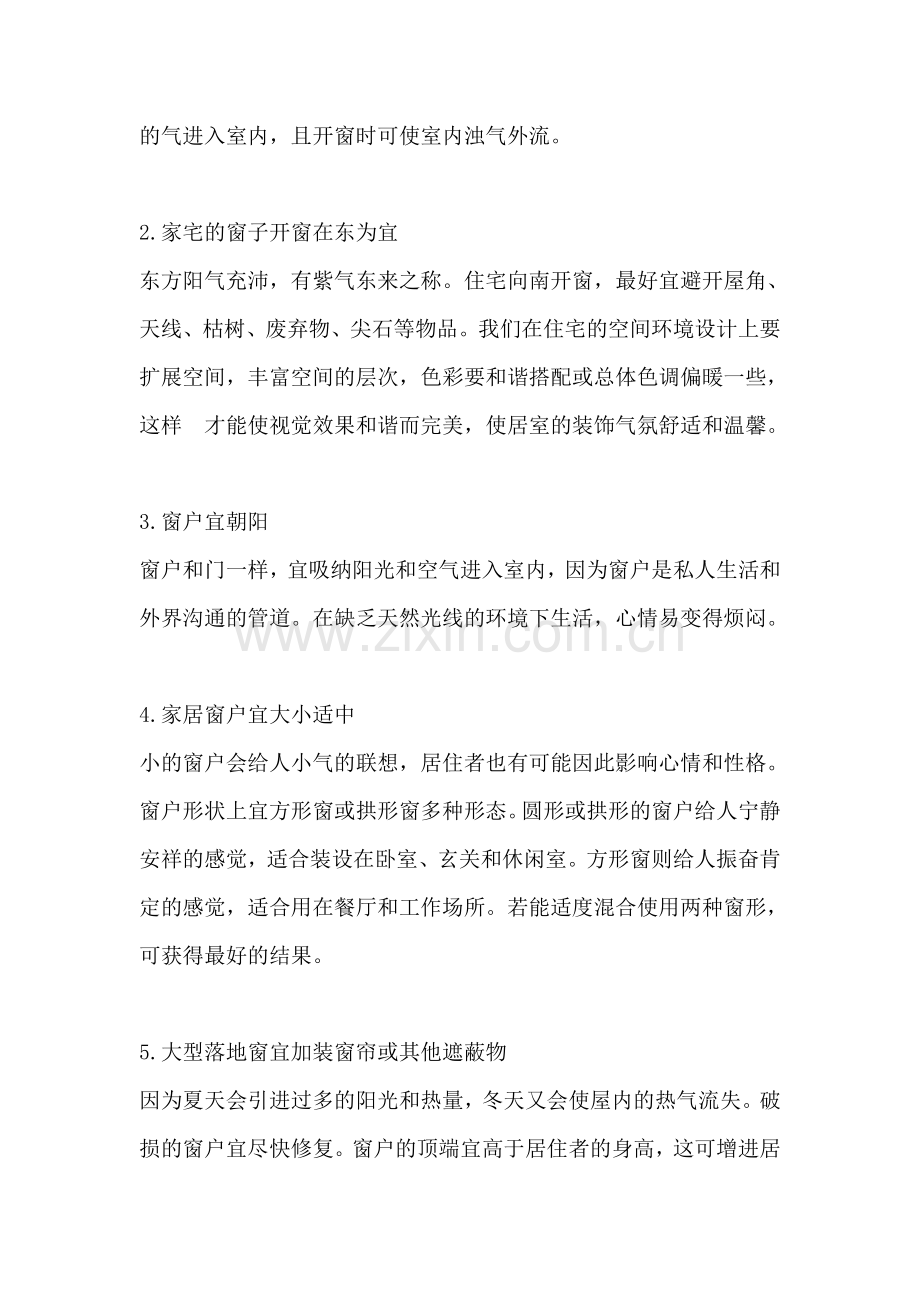 的气进入室内，且开窗时可使室内浊气外流。

2.家宅的窗子开窗在东为宜

东方阳气充沛，有紫气东来之称。住宅向南开窗，最好宜避开屋角、天线、枯树、废弃物、尖石等物品。我们在住宅的空间环境设计上要扩展空间，丰富空间的层次，色彩要和谐搭配或总体色调偏暖一些，这样 才能使视觉效果和谐而完美，使居室的装饰气氛舒适和温馨。

3.窗户宜朝阳

窗户和门一样，宜吸纳阳光和空气进入室内，因为窗户是私人生活和外界沟通的管道。在缺乏天然光线的环境下生活，心情易变得烦闷。

4.家居窗户宜大小适中

小的窗户会给人小气的联想，居住者也有可能因此影响心情和性格。窗户形状上宜方形窗或拱形窗多种形态。圆形或拱形的窗户给人宁静安祥的感觉，适合装设在卧室、玄关和休闲室。方形窗则给人振奋肯定的感觉，适合用在餐厅和工作场所。若能适度混合使用两种窗形，可获得最好的结果。

5.大型落地窗宜加装窗帘或其他遮蔽物

因为夏天会引进过多的阳光和热量，冬天又会使屋内的热气流失。破损的窗户宜尽快修复。窗户的顶端宜高于居住者的身高，这可增进居

www.zixin.com.cn